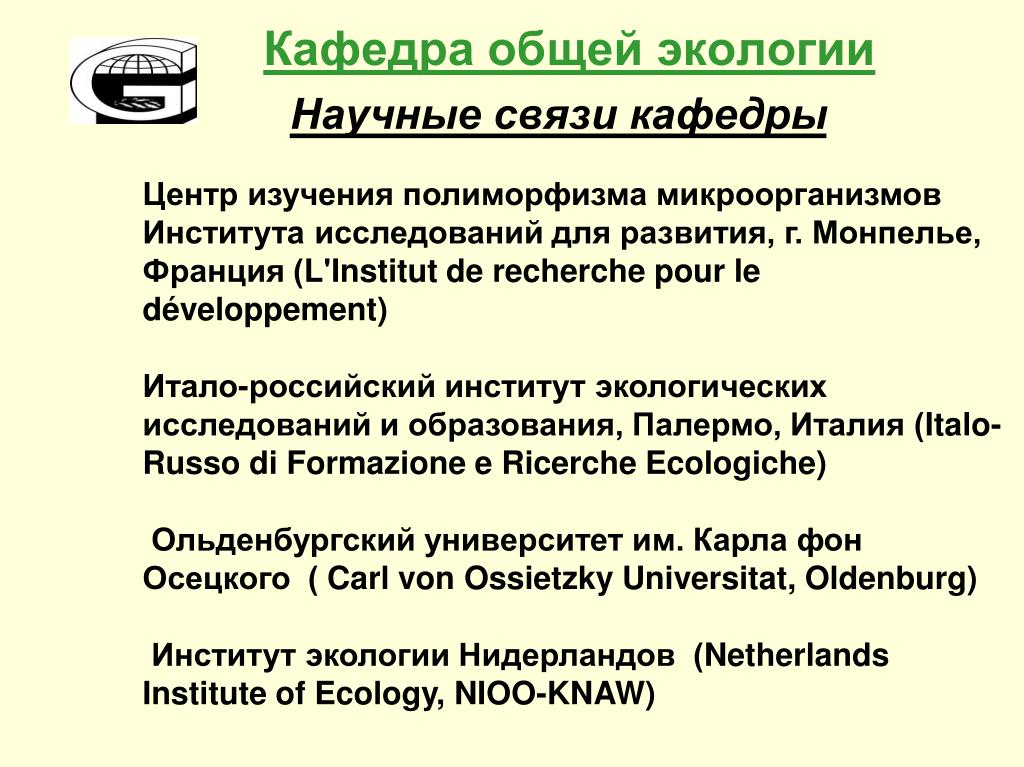 Кафедра общей экологии

Научные связи кафедры

Центр изучения полиморфизма микроорганизмов Института исследований для развития, г. Монпелье, Франция (L'Institut de recherche pour le développement)

Итало-российский институт экологических исследований и образования, Палермо, Италия (Italo-Russo di Formazione e Ricerche Ecologiche)

Ольденбургский университет им. Карла фон Осецкого ( Carl von Ossietzky Universitat, Oldenburg)

Институт экологии Нидерландов (Netherlands Institute of Ecology, NIOO-KNAW)